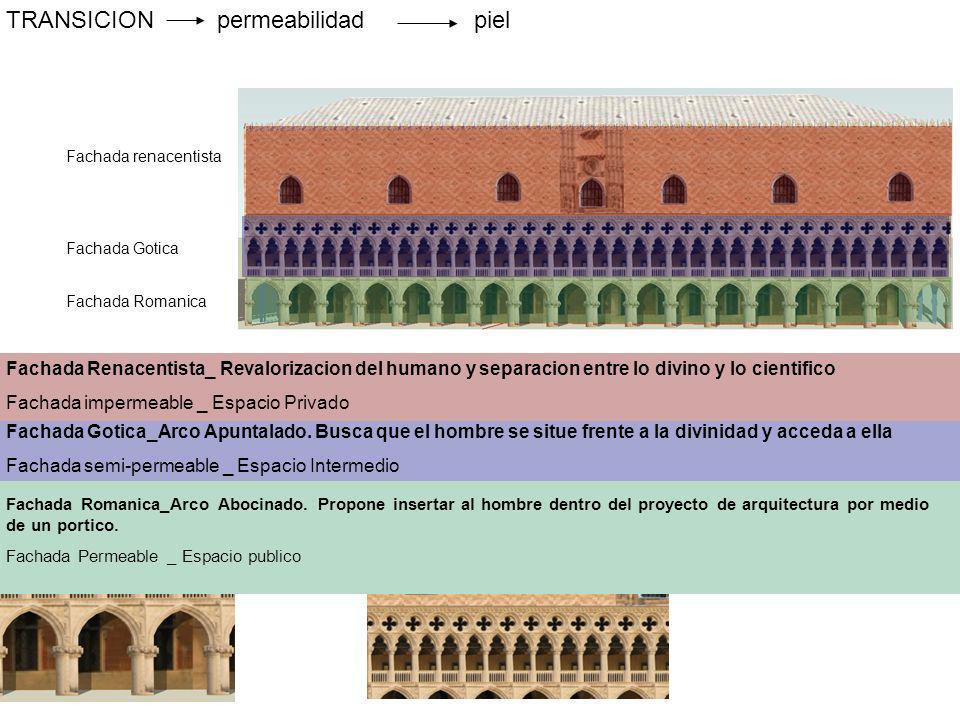 TRANSICION → permeabilidad → piel

Fachada renacentista

Fachada Gotica

Fachada Romanica

Fachada Renacentista_ Revalorizacion del humano y separacion entre lo divino y lo cientifico

Fachada impermeable _ Espacio Privado

Fachada Gotica_Arco Apuntalado. Busca que el hombre se situe frente a la divinidad y acceda a ella

Fachada semi-permeable _ Espacio Intermedio

Fachada Romanica_Arco Abocinado. Propone insertar al hombre dentro del proyecto de arquitectura por medio de un portico.

Fachada Permeable _ Espacio publico